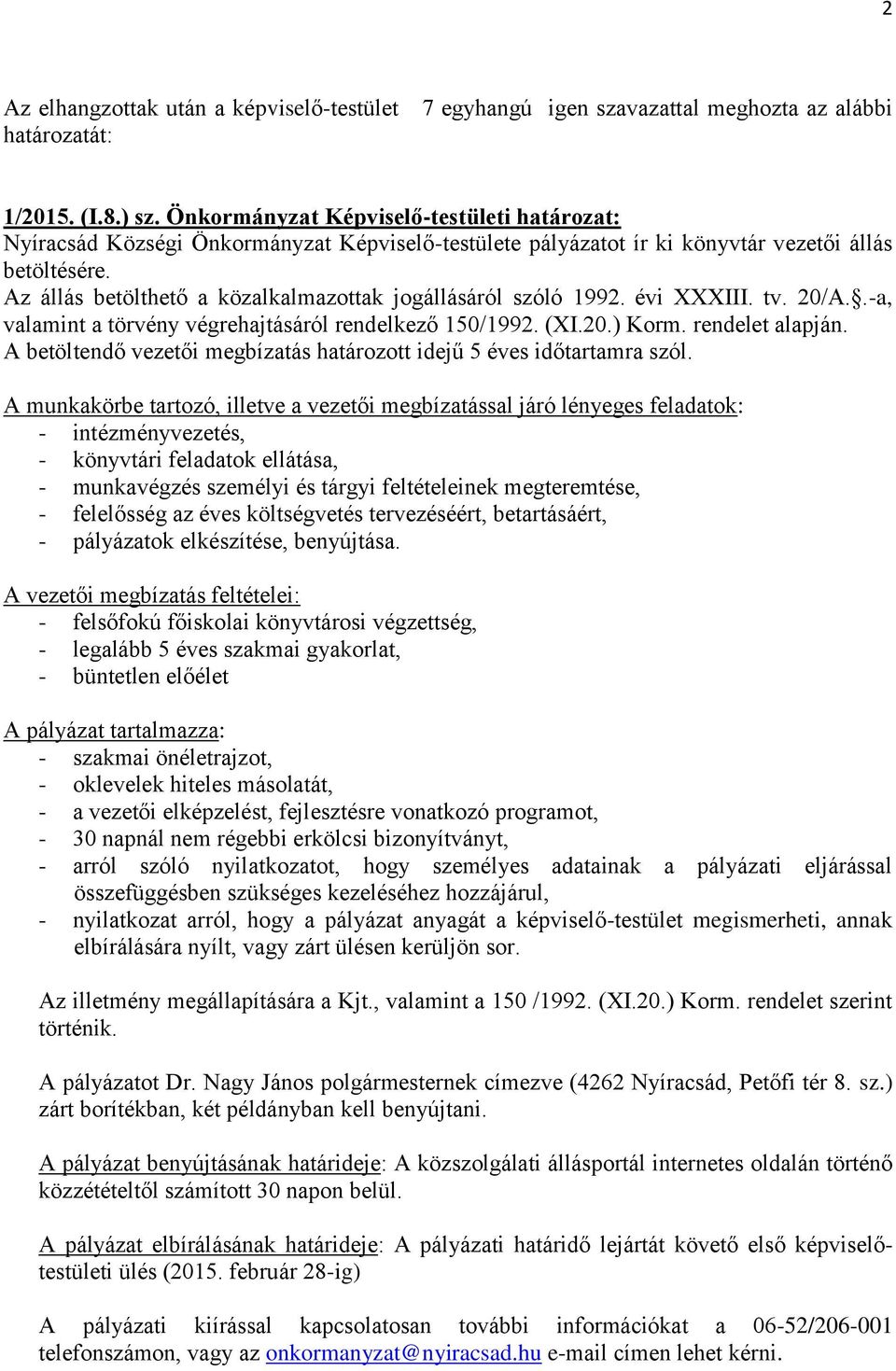 2

Az elhangzottak után a képviselő-testület 7 egyhangú igen szavazattal meghozta az alábbi határozatát:

1/2015. (I.8.) sz. Önkormányzat Képviselő-testületi határozat:
Nyíracsád Községi Önkormányzat Képviselő-testülete pályázatot ír ki könyvtár vezetői állás betöltésére.
Az állás betölthető a közalkalmazottak jogállásáról szóló 1992. évi XXXIII. tv. 20/A..-a, valamint a törvény végrehajtásáról rendelkező 150/1992. (XI.20.) Korm. rendelet alapján.
A betöltendő vezetői megbízatás határozott idejű 5 éves időtartamra szól.

A munkakörbe tartozó, illetve a vezetői megbízatással járó lényeges feladatok:
- intézményvezetés,
- könyvtári feladatok ellátása,
- munkavégzés személyi és tárgyi feltételeinek megteremtése,
- felelősség az éves költségvetés tervezéséért, betartásáért,
- pályázatok elkészítése, benyújtása.

A vezetői megbízatás feltételei:
- felsőfokú főiskolai könyvtárosi végzettség,
- legalább 5 éves szakmai gyakorlat,
- büntetlen előélet

A pályázat tartalmazza:
- szakmai önéletrajzot,
- oklevelek hiteles másolatát,
- a vezetői elképzelést, fejlesztésre vonatkozó programot,
- 30 napnál nem régebbi erkölcsi bizonyítványt,
- arról szóló nyilatkozatot, hogy személyes adatainak a pályázati eljárással összefüggésben szükséges kezeléséhez hozzájárul,
- nyilatkozat arról, hogy a pályázat anyagát a képviselő-testület megismerheti, annak elbírálására nyílt, vagy zárt ülésen kerüljön sor.

Az illetmény megállapítására a Kjt., valamint a 150 /1992. (XI.20.) Korm. rendelet szerint történik.

A pályázatot Dr. Nagy János polgármesternek címezve (4262 Nyíracsád, Petőfi tér 8. sz.) zárt borítékban, két példányban kell benyújtani.

A pályázat benyújtásának határideje: A közszolgálati állásportál internetes oldalán történő közzétételtől számított 30 napon belül.

A pályázat elbírálásának határideje: A pályázati határidő lejártát követő első képviselő-testületi ülés (2015. február 28-ig)

A pályázati kiírással kapcsolatosan további információkat a 06-52/206-001 telefonszámon, vagy az onkormanyzat@nyiracsad.hu e-mail címen lehet kérni.